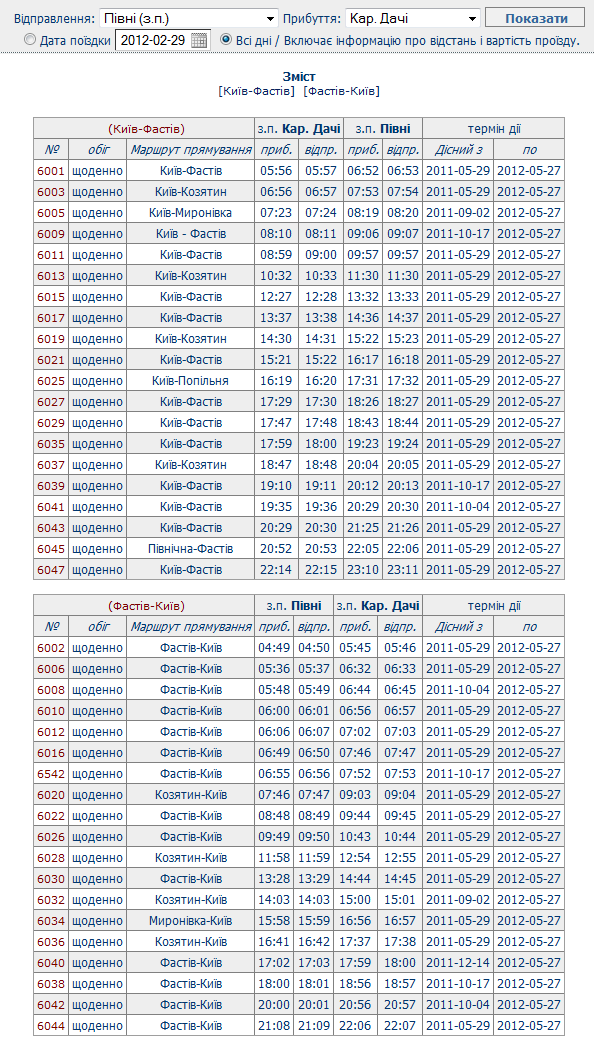 Відправлення: Півні (з.п.) Прибуття: Кар. Дачі Показати
Дата поїздки 2012-02-29 Всі дні / Включає інформацію про відстань і вартість проїзду.

Зміст
[Київ-Фастів] [Фастів-Київ]

| (Київ-Фастів) | | | з.п. Кар. Дачі | | з.п. Півні | | термін дії | |
|---|---|---|---|---|---|---|---|---|
| № | обіг | Маршрут прямування | приб. | відпр. | приб. | відпр. | Дісний з | по |
| 6001 | щоденно | Київ-Фастів | 05:56 | 05:57 | 06:52 | 06:53 | 2011-05-29 | 2012-05-27 |
| 6003 | щоденно | Київ-Козятин | 06:56 | 06:57 | 07:53 | 07:54 | 2011-05-29 | 2012-05-27 |
| 6005 | щоденно | Київ-Миронівка | 07:23 | 07:24 | 08:19 | 08:20 | 2011-09-02 | 2012-05-27 |
| 6009 | щоденно | Київ - Фастів | 08:10 | 08:11 | 09:06 | 09:07 | 2011-10-17 | 2012-05-27 |
| 6011 | щоденно | Київ-Фастів | 08:59 | 09:00 | 09:57 | 09:57 | 2011-05-29 | 2012-05-27 |
| 6013 | щоденно | Київ-Козятин | 10:32 | 10:33 | 11:30 | 11:30 | 2011-05-29 | 2012-05-27 |
| 6015 | щоденно | Київ-Фастів | 12:27 | 12:28 | 13:32 | 13:33 | 2011-05-29 | 2012-05-27 |
| 6017 | щоденно | Київ-Фастів | 13:37 | 13:38 | 14:36 | 14:37 | 2011-05-29 | 2012-05-27 |
| 6019 | щоденно | Київ-Козятин | 14:30 | 14:31 | 15:22 | 15:23 | 2011-05-29 | 2012-05-27 |
| 6021 | щоденно | Київ-Фастів | 15:21 | 15:22 | 16:17 | 16:18 | 2011-05-29 | 2012-05-27 |
| 6025 | щоденно | Київ-Попільня | 16:19 | 16:20 | 17:31 | 17:32 | 2011-05-29 | 2012-05-27 |
| 6027 | щоденно | Київ-Фастів | 17:29 | 17:30 | 18:26 | 18:27 | 2011-05-29 | 2012-05-27 |
| 6029 | щоденно | Київ-Фастів | 17:47 | 17:48 | 18:43 | 18:44 | 2011-05-29 | 2012-05-27 |
| 6035 | щоденно | Київ-Фастів | 17:59 | 18:00 | 19:23 | 19:24 | 2011-05-29 | 2012-05-27 |
| 6037 | щоденно | Київ-Козятин | 18:47 | 18:48 | 20:04 | 20:05 | 2011-05-29 | 2012-05-27 |
| 6039 | щоденно | Київ-Фастів | 19:10 | 19:11 | 20:12 | 20:13 | 2011-10-17 | 2012-05-27 |
| 6041 | щоденно | Київ-Фастів | 19:35 | 19:36 | 20:29 | 20:30 | 2011-10-04 | 2012-05-27 |
| 6043 | щоденно | Київ-Фастів | 20:29 | 20:30 | 21:25 | 21:26 | 2011-05-29 | 2012-05-27 |
| 6045 | щоденно | Північна-Фастів | 20:52 | 20:53 | 22:05 | 22:06 | 2011-05-29 | 2012-05-27 |
| 6047 | щоденно | Київ-Фастів | 22:14 | 22:15 | 23:10 | 23:11 | 2011-05-29 | 2012-05-27 |

| (Фастів-Київ) | | | з.п. Півні | | з.п. Кар. Дачі | | термін дії | |
|---|---|---|---|---|---|---|---|---|
| № | обіг | Маршрут прямування | приб. | відпр. | приб. | відпр. | Дісний з | по |
| 6002 | щоденно | Фастів-Київ | 04:49 | 04:50 | 05:45 | 05:46 | 2011-05-29 | 2012-05-27 |
| 6006 | щоденно | Фастів-Київ | 05:36 | 05:37 | 06:32 | 06:33 | 2011-05-29 | 2012-05-27 |
| 6008 | щоденно | Фастів-Київ | 05:48 | 05:49 | 06:44 | 06:45 | 2011-10-04 | 2012-05-27 |
| 6010 | щоденно | Фастів-Київ | 06:00 | 06:01 | 06:56 | 06:57 | 2011-05-29 | 2012-05-27 |
| 6012 | щоденно | Фастів-Київ | 06:06 | 06:07 | 07:02 | 07:03 | 2011-05-29 | 2012-05-27 |
| 6016 | щоденно | Фастів-Київ | 06:49 | 06:50 | 07:46 | 07:47 | 2011-05-29 | 2012-05-27 |
| 6542 | щоденно | Фастів-Київ | 06:55 | 06:56 | 07:52 | 07:53 | 2011-10-17 | 2012-05-27 |
| 6020 | щоденно | Козятин-Київ | 07:46 | 07:47 | 09:03 | 09:04 | 2011-05-29 | 2012-05-27 |
| 6022 | щоденно | Фастів-Київ | 08:48 | 08:49 | 09:44 | 09:45 | 2011-05-29 | 2012-05-27 |
| 6026 | щоденно | Фастів-Київ | 09:49 | 09:50 | 10:43 | 10:44 | 2011-05-29 | 2012-05-27 |
| 6028 | щоденно | Козятин-Київ | 11:58 | 11:59 | 12:54 | 12:55 | 2011-05-29 | 2012-05-27 |
| 6030 | щоденно | Фастів-Київ | 13:28 | 13:29 | 14:44 | 14:45 | 2011-05-29 | 2012-05-27 |
| 6032 | щоденно | Козятин-Київ | 14:03 | 14:03 | 15:00 | 15:01 | 2011-09-02 | 2012-05-27 |
| 6034 | щоденно | Миронівка-Київ | 15:58 | 15:59 | 16:56 | 16:57 | 2011-05-29 | 2012-05-27 |
| 6036 | щоденно | Козятин-Київ | 16:41 | 16:42 | 17:37 | 17:38 | 2011-05-29 | 2012-05-27 |
| 6040 | щоденно | Фастів-Київ | 17:02 | 17:03 | 17:59 | 18:00 | 2011-12-14 | 2012-05-27 |
| 6038 | щоденно | Фастів-Київ | 18:00 | 18:01 | 18:56 | 18:57 | 2011-10-17 | 2012-05-27 |
| 6042 | щоденно | Фастів-Київ | 20:00 | 20:01 | 20:56 | 20:57 | 2011-10-04 | 2012-05-27 |
| 6044 | щоденно | Фастів-Київ | 21:08 | 21:09 | 22:06 | 22:07 | 2011-05-29 | 2012-05-27 |